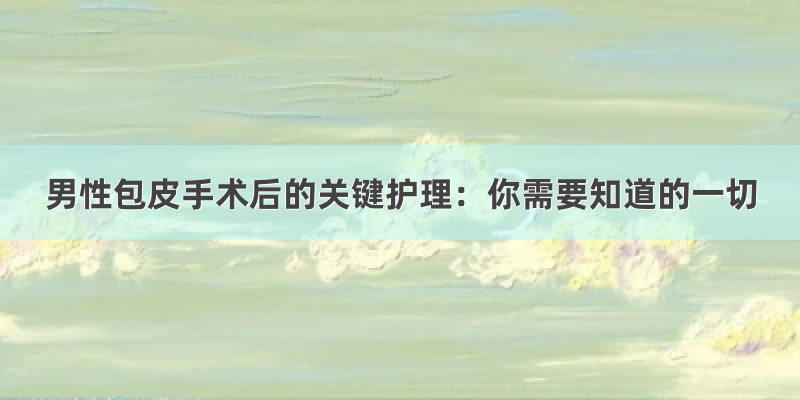 男性包皮手术后的关键护理：你需要知道的一切